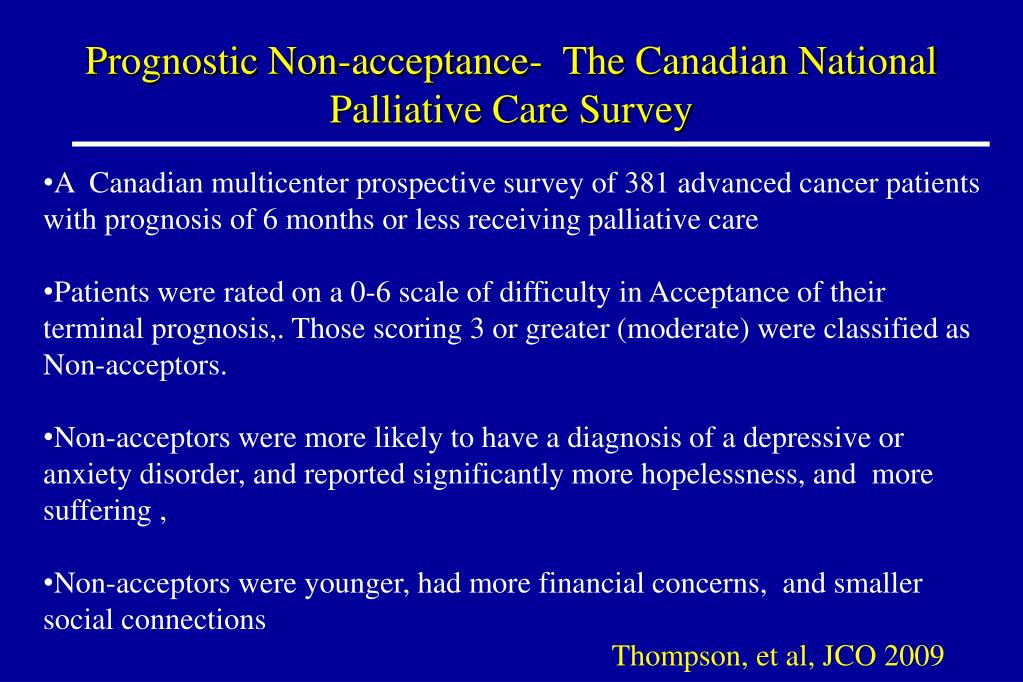 Prognostic Non-acceptance- The Canadian National Palliative Care Survey

•A Canadian multicenter prospective survey of 381 advanced cancer patients with prognosis of 6 months or less receiving palliative care

•Patients were rated on a 0-6 scale of difficulty in Acceptance of their terminal prognosis,. Those scoring 3 or greater (moderate) were classified as Non-acceptors.

•Non-acceptors were more likely to have a diagnosis of a depressive or anxiety disorder, and reported significantly more hopelessness, and more suffering ,

•Non-acceptors were younger, had more financial concerns, and smaller social connections

Thompson, et al, JCO 2009